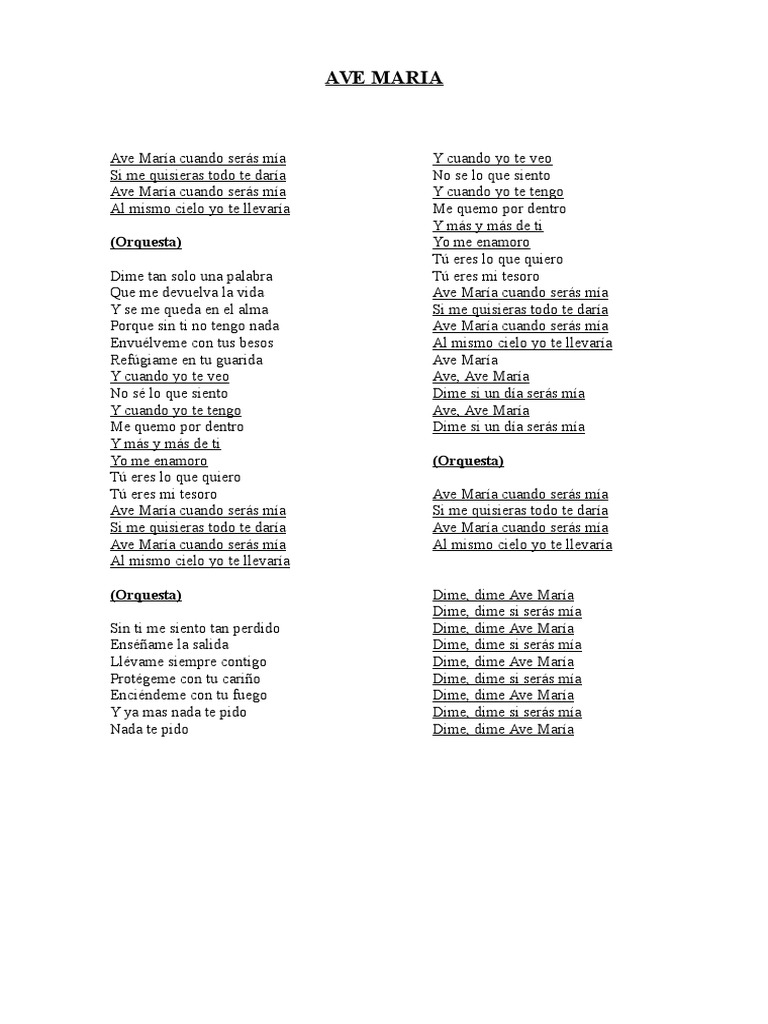 AVE MARIA

Ave María cuando serás mía
Si me quisieras todo te daría
Ave María cuando serás mía
Al mismo cielo yo te llevaría

(Orquesta)

Dime tan solo una palabra
Que me devuelva la vida
Y se me queda en el alma
Porque sin ti no tengo nada
Envuélveme con tus besos
Refúgiame en tu guarida
Y cuando yo te veo
No sé lo que siento
Y cuando yo te tengo
Me quemo por dentro
Y más y más de ti
Yo me enamoro
Tú eres lo que quiero
Tú eres mi tesoro
Ave María cuando serás mía
Si me quisieras todo te daría
Ave María cuando serás mía
Al mismo cielo yo te llevaría

(Orquesta)

Sin ti me siento tan perdido
Enséñame la salida
Llévame siempre contigo
Protégeme con tu cariño
Enciéndeme con tu fuego
Y ya mas nada te pido
Nada te pido

Y cuando yo te veo
No se lo que siento
Y cuando yo te tengo
Me quemo por dentro
Y más y más de ti
Yo me enamoro
Tú eres lo que quiero
Tú eres mi tesoro
Ave María cuando serás mía
Si me quisieras todo te daría
Ave María cuando serás mía
Al mismo cielo yo te llevaría
Ave María
Ave, Ave María
Dime si un día serás mía
Ave, Ave María
Dime si un día serás mía

(Orquesta)

Ave María cuando serás mía
Si me quisieras todo te daría
Ave María cuando serás mía
Al mismo cielo yo te llevaría

Dime, dime Ave María
Dime, dime si serás mía
Dime, dime Ave María
Dime, dime si serás mía
Dime, dime Ave María
Dime, dime si serás mía
Dime, dime Ave María
Dime, dime si serás mía
Dime, dime Ave María